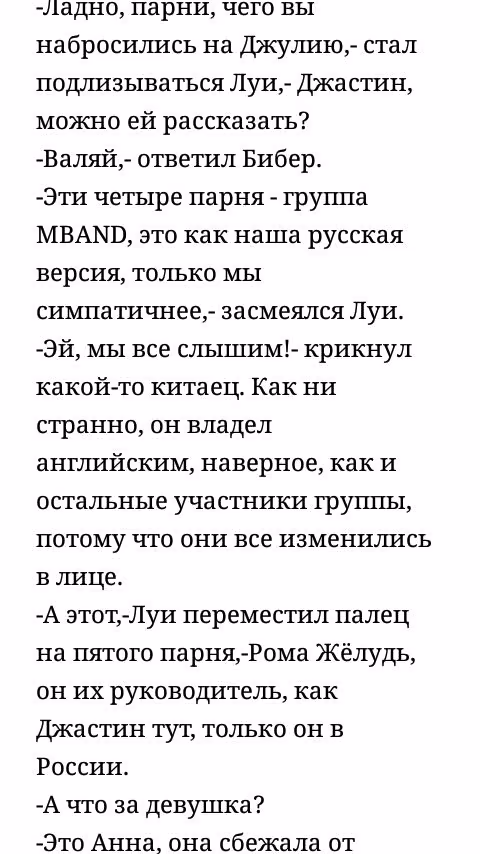 -Ладно, парни, чего вы набросились на Джулию,- стал подлизываться Луи,- Джастин, можно ей рассказать?
-Валяй,- ответил Бибер.
-Эти четыре парня - группа MBAND, это как наша русская версия, только мы симпатичнее,- засмеялся Луи.
-Эй, мы все слышим!- крикнул какой-то китаец. Как ни странно, он владел английским, наверное, как и остальные участники группы, потому что они все изменились в лице.
-А этот,-Луи переместил палец на пятого парня,-Рома Жёлудь, он их руководитель, как Джастин тут, только он в России.
-А что за девушка?
-Это Анна, она сбежала от